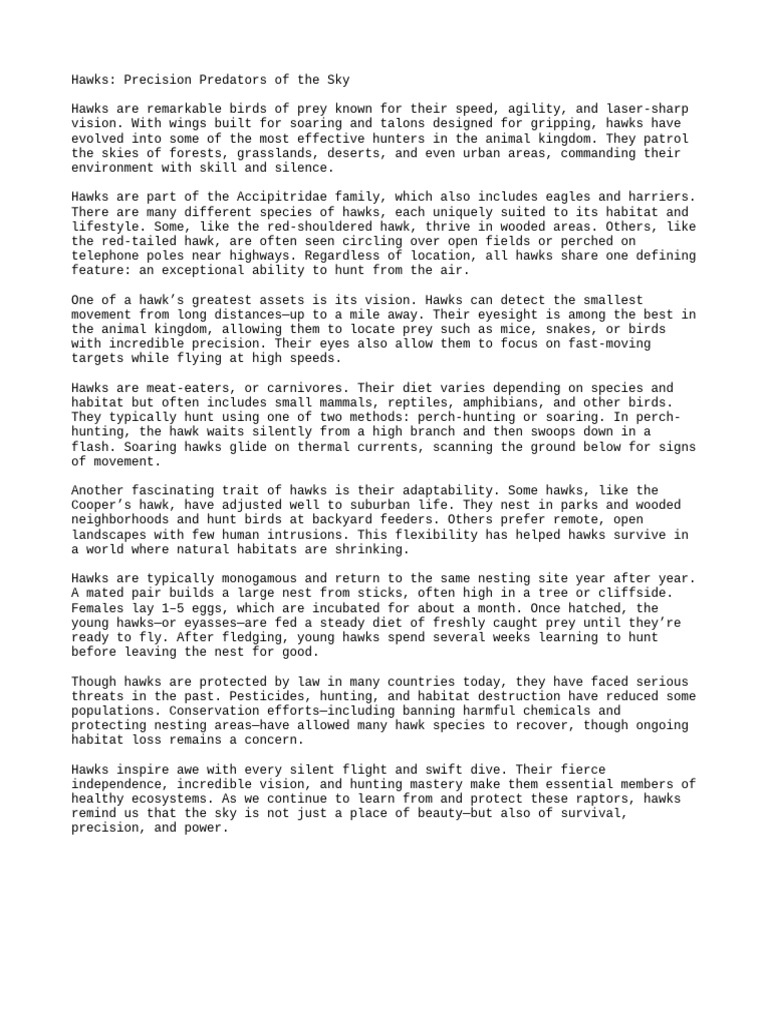 Hawks: Precision Predators of the Sky

Hawks are remarkable birds of prey known for their speed, agility, and laser-sharp vision. With wings built for soaring and talons designed for gripping, hawks have evolved into some of the most effective hunters in the animal kingdom. They patrol the skies of forests, grasslands, deserts, and even urban areas, commanding their environment with skill and silence.

Hawks are part of the Accipitridae family, which also includes eagles and harriers. There are many different species of hawks, each uniquely suited to its habitat and lifestyle. Some, like the red-shouldered hawk, thrive in wooded areas. Others, like the red-tailed hawk, are often seen circling over open fields or perched on telephone poles near highways. Regardless of location, all hawks share one defining feature: an exceptional ability to hunt from the air.

One of a hawk's greatest assets is its vision. Hawks can detect the smallest movement from long distances—up to a mile away. Their eyesight is among the best in the animal kingdom, allowing them to locate prey such as mice, snakes, or birds with incredible precision. Their eyes also allow them to focus on fast-moving targets while flying at high speeds.

Hawks are meat-eaters, or carnivores. Their diet varies depending on species and habitat but often includes small mammals, reptiles, amphibians, and other birds. They typically hunt using one of two methods: perch-hunting or soaring. In perch-hunting, the hawk waits silently from a high branch and then swoops down in a flash. Soaring hawks glide on thermal currents, scanning the ground below for signs of movement.

Another fascinating trait of hawks is their adaptability. Some hawks, like the Cooper's hawk, have adjusted well to suburban life. They nest in parks and wooded neighborhoods and hunt birds at backyard feeders. Others prefer remote, open landscapes with few human intrusions. This flexibility has helped hawks survive in a world where natural habitats are shrinking.

Hawks are typically monogamous and return to the same nesting site year after year. A mated pair builds a large nest from sticks, often high in a tree or cliffside. Females lay 1–5 eggs, which are incubated for about a month. Once hatched, the young hawks—or eyasses—are fed a steady diet of freshly caught prey until they're ready to fly. After fledging, young hawks spend several weeks learning to hunt before leaving the nest for good.

Though hawks are protected by law in many countries today, they have faced serious threats in the past. Pesticides, hunting, and habitat destruction have reduced some populations. Conservation efforts—including banning harmful chemicals and protecting nesting areas—have allowed many hawk species to recover, though ongoing habitat loss remains a concern.

Hawks inspire awe with every silent flight and swift dive. Their fierce independence, incredible vision, and hunting mastery make them essential members of healthy ecosystems. As we continue to learn from and protect these raptors, hawks remind us that the sky is not just a place of beauty—but also of survival, precision, and power.